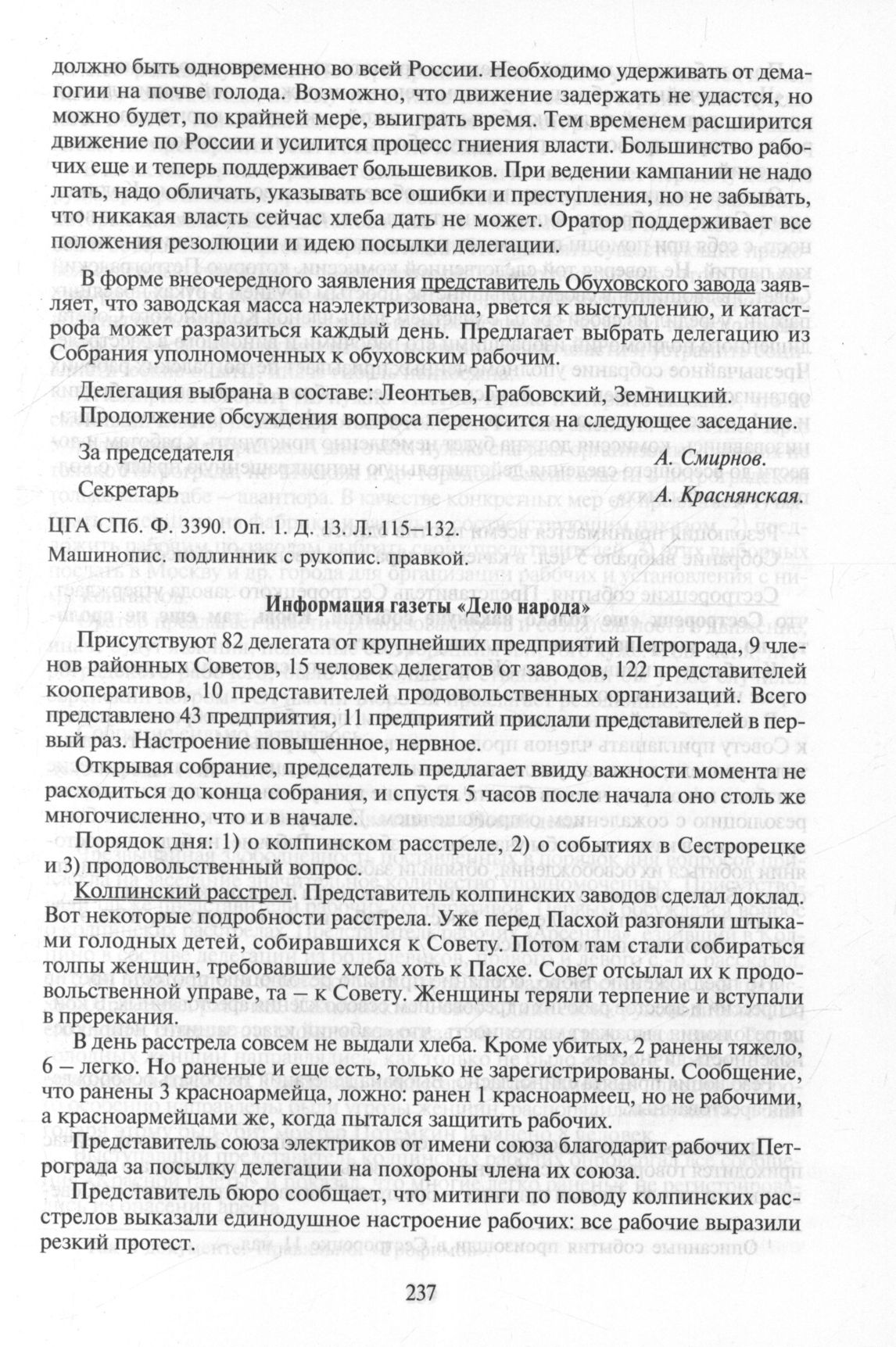 должно быть одновременно во всей России. Необходимо удерживать от демагогии на почве голода. Возможно, что движение задержать не удастся, но можно будет, по крайней мере, выиграть время. Тем временем расширится движение по России и усилится процесс гниения власти. Большинство рабочих еще и теперь поддерживает большевиков. При ведении кампании не надо лгать, надо обличать, указывать все ошибки и преступления, но не забывать, что никакая власть сейчас хлеба дать не может. Оратор поддерживает все положения резолюции и идею посылки делегации.

В форме внеочередного заявления представитель Обуховского завода заявляет, что заводская масса наэлектризована, рвется к выступлению, и катастрофа может разразиться каждый день. Предлагает выбрать делегацию из Собрания уполномоченных к обуховским рабочим.

Делегация выбрана в составе: Леонтьев, Грабовский, Земницкий.

Продолжение обсуждения вопроса переносится на следующее заседание.

За председателя А. Смирнов.

Секретарь А. Краснянская.

ЦГА СПб. Ф. 3390. Оп. 1. Д. 13. Л. 115–132.

Машинопис. подлинник с рукопис. правкой.

Информация газеты «Дело народа»

Присутствуют 82 делегата от крупнейших предприятий Петрограда, 9 членов районных Советов, 15 человек делегатов от заводов, 122 представителей кооперативов, 10 представителей продовольственных организаций. Всего представлено 43 предприятия, 11 предприятий прислали представителей в первый раз. Настроение повышенное, нервное.

Открывая собрание, председатель предлагает ввиду важности момента не расходиться до конца собрания, и спустя 5 часов после начала оно столь же многочисленно, что и в начале.

Порядок дня: 1) о колпинском расстреле, 2) о событиях в Сестрорецке и 3) продовольственный вопрос.

Колпинский расстрел. Представитель колпинских заводов сделал доклад. Вот некоторые подробности расстрела. Уже перед Пасхой разгоняли штыками голодных детей, собиравшихся к Совету. Потом там стали собираться толпы женщин, требовавшие хлеба хоть к Пасхе. Совет отсылал их к продовольственной управе, та – к Совету. Женщины теряли терпение и вступали в пререкания.

В день расстрела совсем не выдали хлеба. Кроме убитых, 2 ранены тяжело, 6 – легко. Но раненые и еще есть, только не зарегистрированы. Сообщение, что ранены 3 красноармейца, ложно: ранен 1 красноармеец, но не рабочими, а красноармейцами же, когда пытался защитить рабочих.

Представитель союза электриков от имени союза благодарит рабочих Петрограда за посылку делегации на похороны члена их союза.

Представитель бюро сообщает, что митинги по поводу колпинских расстрелов выказали единодушное настроение рабочих: все рабочие выразили резкий протест.

237